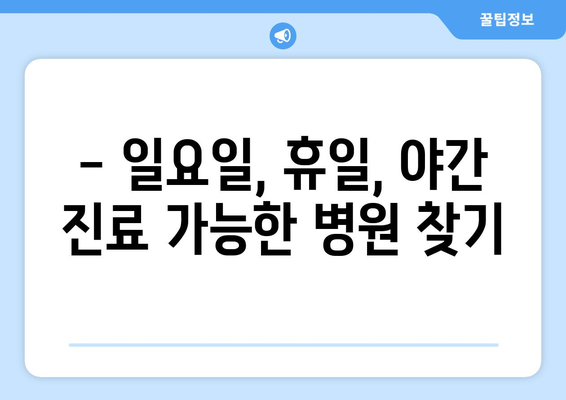 꿀팁정보

– 일요일, 휴일, 야간 진료 가능한 병원 찾기